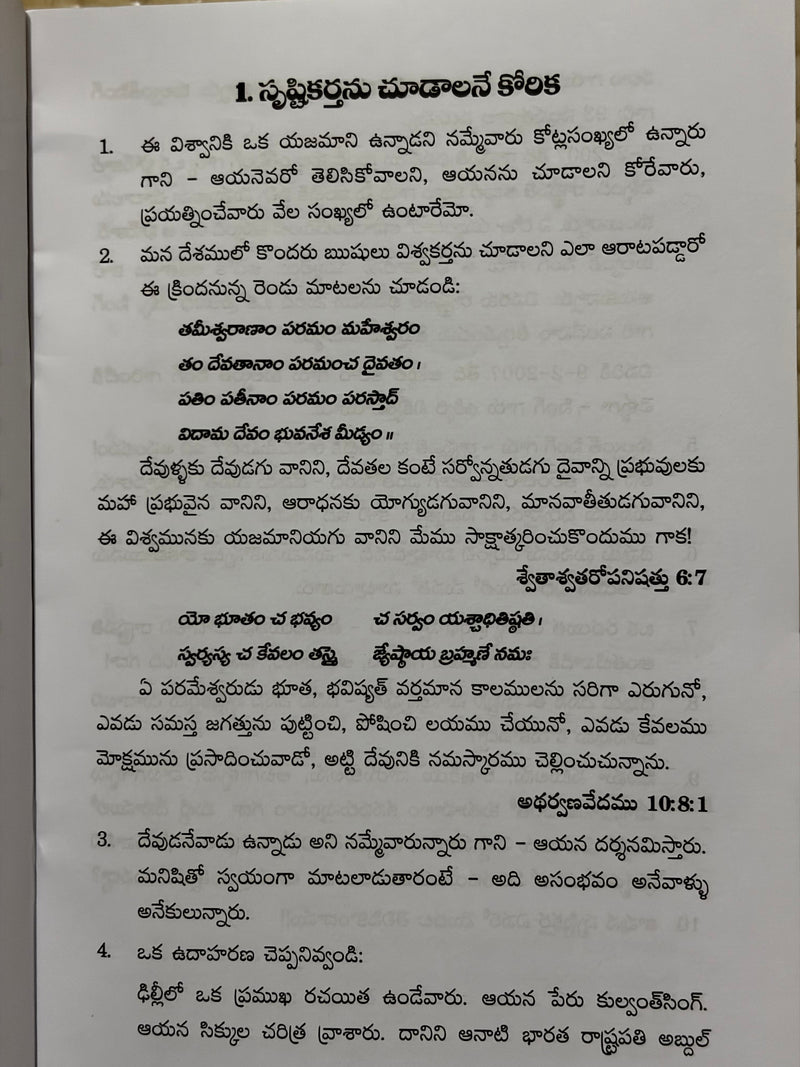 1. సృష్టికర్తను చూడాలనే కోరిక

1. ఈ విశ్వానికి ఒక యజమాని ఉన్నాడని నమ్మేవారు కోట్లసంఖ్యలో ఉన్నారు గాని - ఆయనెవరో తెలిసికోవాలని, ఆయనను చూడాలని కోరేవారు, ప్రయత్నించేవారు వేల సంఖ్యలో ఉంటారేమో.

2. మన దేశములో కొందరు ఋషులు విశ్వకర్తను చూడాలని ఎలా ఆరాటపడ్డారో ఈ క్రిందనున్న రెండు మాటలను చూడండి:

తమీశ్వరాణాం పరమం మహేశ్వరం
తం దేవతానాం పరమంచ దైవతం ।
పతిం పతీనాం పరమం పరస్తాద్
విదామ దేవం భువనేశ మీడ్యం ॥

దేవుళ్ళకు దేవుడగు వానిని, దేవతల కంటే సర్వోన్నతుడగు దైవాన్ని ప్రభువులకు మహా ప్రభువైన వానిని, ఆరాధనకు యోగ్యుడగువానిని, మానవాతీతుడగువానిని, ఈ విశ్వమునకు యజమానియగు వానిని మేము సాక్షాత్కరించుకొందుము గాక!

శ్వేతాశ్వతరోపనిషత్తు 6:7

యో భూతం చ భవ్యం చ సర్వం యశ్చాధితిష్ఠతి ।
స్వర్యస్య చ కేవలం తస్మై జ్యేష్ఠాయ బ్రహ్మణే నమః

ఏ పరమేశ్వరుడు భూత, భవిష్యత్ వర్తమాన కాలములను సరిగా ఎరుగునో, ఎవడు సమస్త జగత్తును పుట్టించి, పోషించి లయము చేయునో, ఎవడు కేవలము మోక్షమును ప్రసాదించువాడో, అట్టి దేవునికి నమస్కారము చెల్లించుచున్నాను.

అథర్వణవేదము 10:8:1

3. దేవుడనేవాడు ఉన్నాడు అని నమ్మేవారున్నారు గాని - ఆయన దర్శనమిస్తారు. మనిషితో స్వయంగా మాటలాడుతారంటే - అది అసంభవం అనేవాళ్ళు అనేకులున్నారు.

4. ఒక ఉదాహరణ చెప్పనివ్వండి:

ఢిల్లీలో ఒక ప్రముఖ రచయిత ఉండేవారు. ఆయన పేరు కుల్వంత్‌సింగ్. ఆయన సిక్కుల చరిత్ర వ్రాశారు. దానిని ఆనాటి భారత రాష్ట్రపతి అబ్దుల్